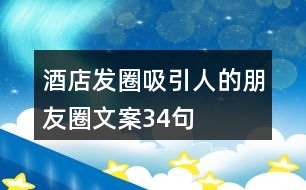 酒店发圈吸引人的朋友圈文案34句